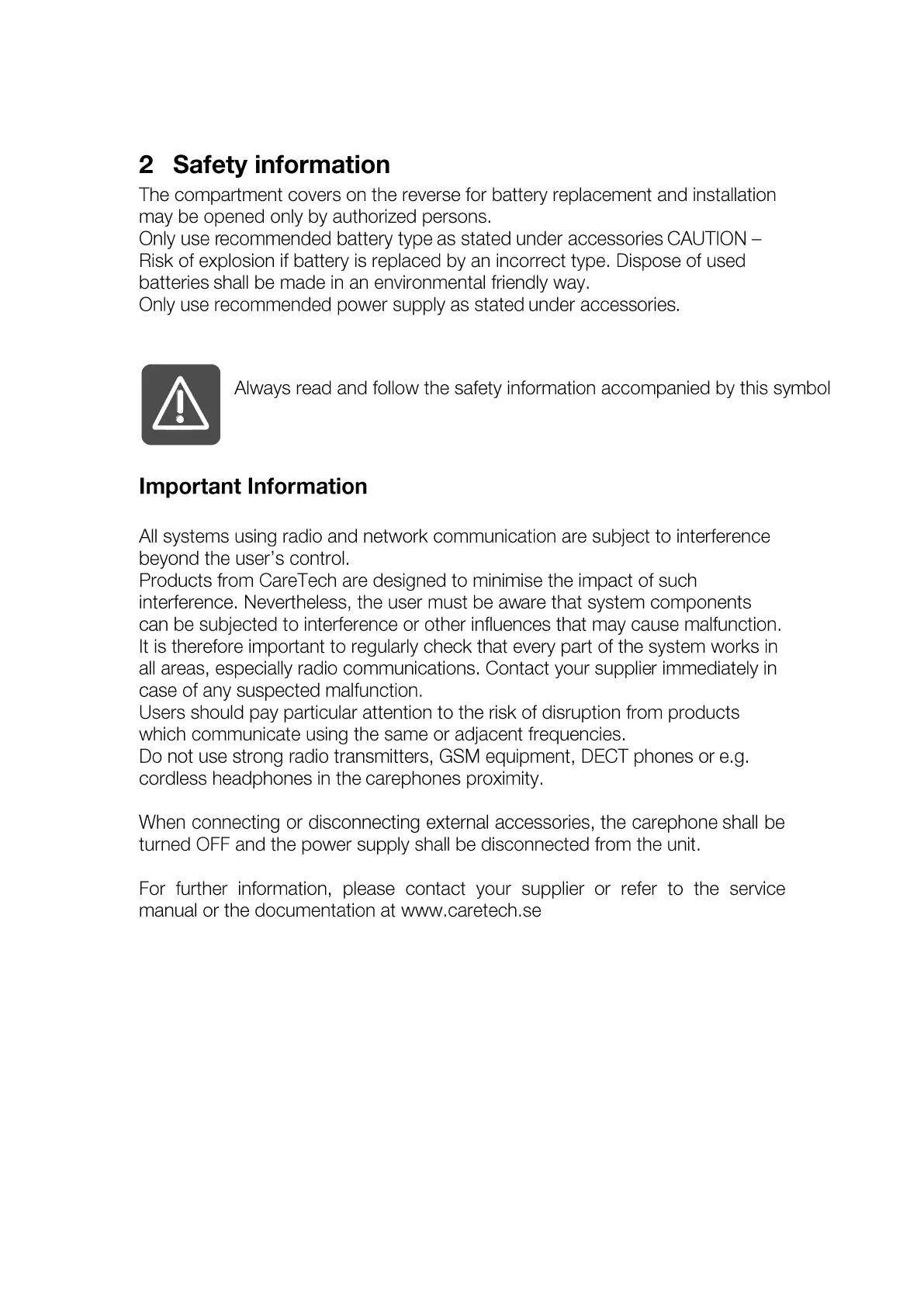 2 Safety information

The compartment covers on the reverse for battery replacement and installation may be opened only by authorized persons.
Only use recommended battery type as stated under accessories CAUTION – Risk of explosion if battery is replaced by an incorrect type. Dispose of used batteries shall be made in an environmental friendly way.
Only use recommended power supply as stated under accessories.

Always read and follow the safety information accompanied by this symbol

Important Information

All systems using radio and network communication are subject to interference beyond the user's control.
Products from CareTech are designed to minimise the impact of such interference. Nevertheless, the user must be aware that system components can be subjected to interference or other influences that may cause malfunction. It is therefore important to regularly check that every part of the system works in all areas, especially radio communications. Contact your supplier immediately in case of any suspected malfunction.
Users should pay particular attention to the risk of disruption from products which communicate using the same or adjacent frequencies.
Do not use strong radio transmitters, GSM equipment, DECT phones or e.g. cordless headphones in the carephones proximity.

When connecting or disconnecting external accessories, the carephone shall be turned OFF and the power supply shall be disconnected from the unit.

For further information, please contact your supplier or refer to the service manual or the documentation at www.caretech.se